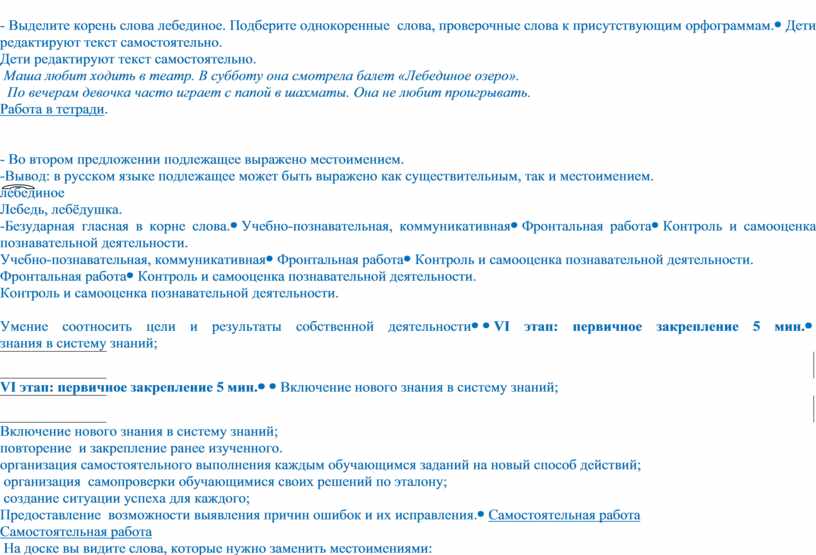 - Выделите корень слова лебединое. Подберите однокоренные слова, проверочные слова к присутствующим орфограммам.• Дети редактируют текст самостоятельно.
Дети редактируют текст самостоятельно.
Маша любит ходить в театр. В субботу она смотрела балет «Лебединое озеро».
По вечерам девочка часто играет с папой в шахматы. Она не любит проигрывать.
Работа в тетради.

- Во втором предложении подлежащее выражено местоимением.
-Вывод: в русском языке подлежащее может быть выражено как существительным, так и местоимением.
лебединое
Лебедь, лебёдушка.
-Безударная гласная в корне слова.• Учебно-познавательная, коммуникативная• Фронтальная работа• Контроль и самооценка познавательной деятельности.
Учебно-познавательная, коммуникативная• Фронтальная работа• Контроль и самооценка познавательной деятельности.
Фронтальная работа• Контроль и самооценка познавательной деятельности.
Контроль и самооценка познавательной деятельности.

Умение соотносить цели и результаты собственной деятельности• • VI этап: первичное закрепление 5 мин.• знания в систему знаний;

VI этап: первичное закрепление 5 мин.• • Включение нового знания в систему знаний;

Включение нового знания в систему знаний;
повторение и закрепление ранее изученного.
организация самостоятельного выполнения каждым обучающимся заданий на новый способ действий;
организация самопроверки обучающимися своих решений по эталону;
создание ситуации успеха для каждого;
Предоставление возможности выявления причин ошибок и их исправления.• Самостоятельная работа
Самостоятельная работа
На доске вы видите слова, которые нужно заменить местоимениями: